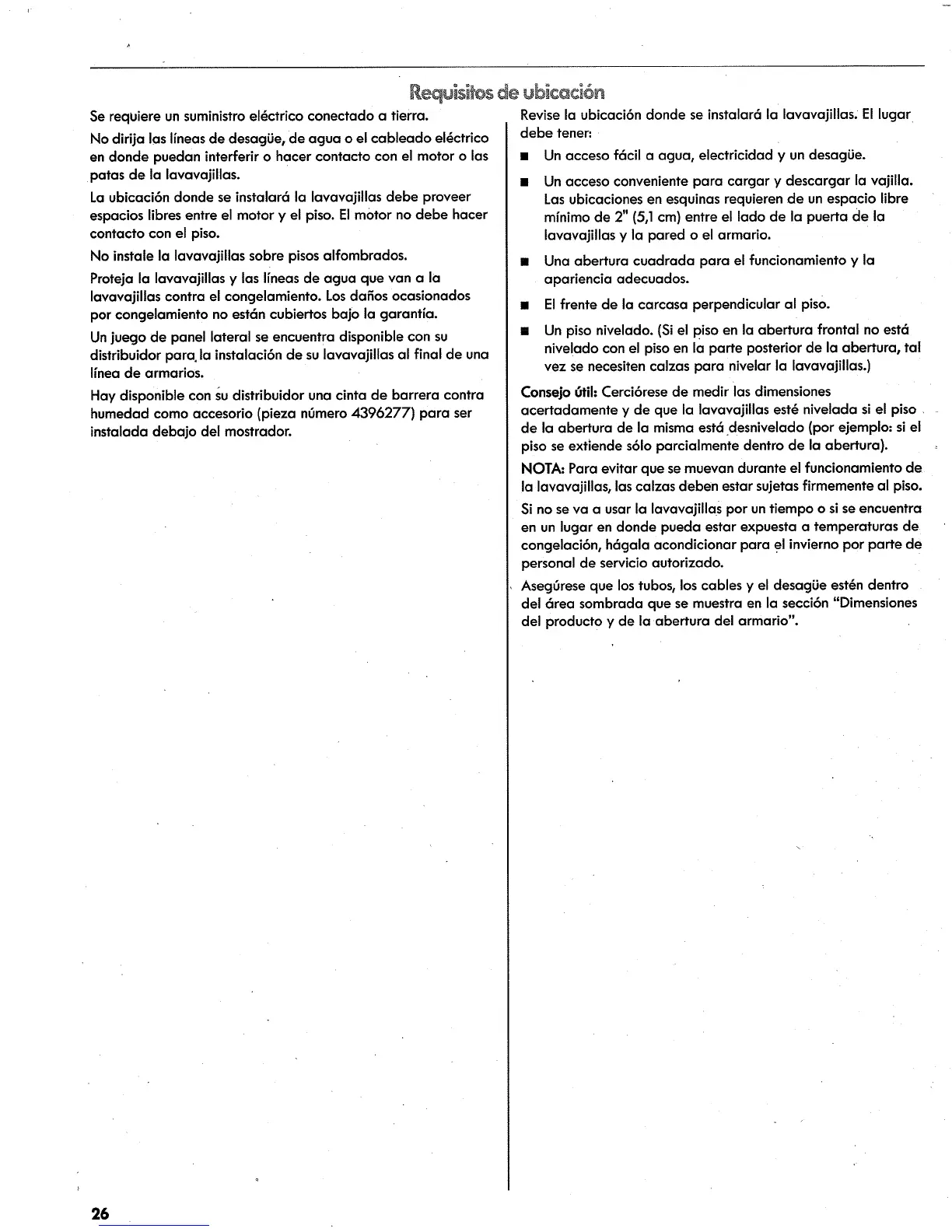 Requisitos de ubicación

Se requiere un suministro eléctrico conectado a tierra.

No dirija las líneas de desagüe, de agua o el cableado eléctrico en donde puedan interferir o hacer contacto con el motor o las patas de la lavavajillas.

La ubicación donde se instalará la lavavajillas debe proveer espacios libres entre el motor y el piso. El motor no debe hacer contacto con el piso.

No instale la lavavajillas sobre pisos alfombrados.

Proteja la lavavajillas y las líneas de agua que van a la lavavajillas contra el congelamiento. Los daños ocasionados por congelamiento no están cubiertos bajo la garantía.

Un juego de panel lateral se encuentra disponible con su distribuidor para la instalación de su lavavajillas al final de una línea de armarios.

Hay disponible con su distribuidor una cinta de barrera contra humedad como accesorio (pieza número 4396277) para ser instalada debajo del mostrador.

Revise la ubicación donde se instalará la lavavajillas. El lugar debe tener:

■ Un acceso fácil a agua, electricidad y un desagüe.

■ Un acceso conveniente para cargar y descargar la vajilla. Las ubicaciones en esquinas requieren de un espacio libre mínimo de 2" (5,1 cm) entre el lado de la puerta de la lavavajillas y la pared o el armario.

■ Una abertura cuadrada para el funcionamiento y la apariencia adecuados.

■ El frente de la carcasa perpendicular al piso.

■ Un piso nivelado. (Si el piso en la abertura frontal no está nivelado con el piso en la parte posterior de la abertura, tal vez se necesiten calzas para nivelar la lavavajillas.)

Consejo útil: Cerciórese de medir las dimensiones acertadamente y de que la lavavajillas esté nivelada si el piso de la abertura de la misma está desnivelado (por ejemplo: si el piso se extiende sólo parcialmente dentro de la abertura).

NOTA: Para evitar que se muevan durante el funcionamiento de la lavavajillas, las calzas deben estar sujetas firmemente al piso.

Si no se va a usar la lavavajillas por un tiempo o si se encuentra en un lugar en donde pueda estar expuesta a temperaturas de congelación, hágala acondicionar para el invierno por parte de personal de servicio autorizado.

Asegúrese que los tubos, los cables y el desagüe estén dentro del área sombrada que se muestra en la sección "Dimensiones del producto y de la abertura del armario".

26